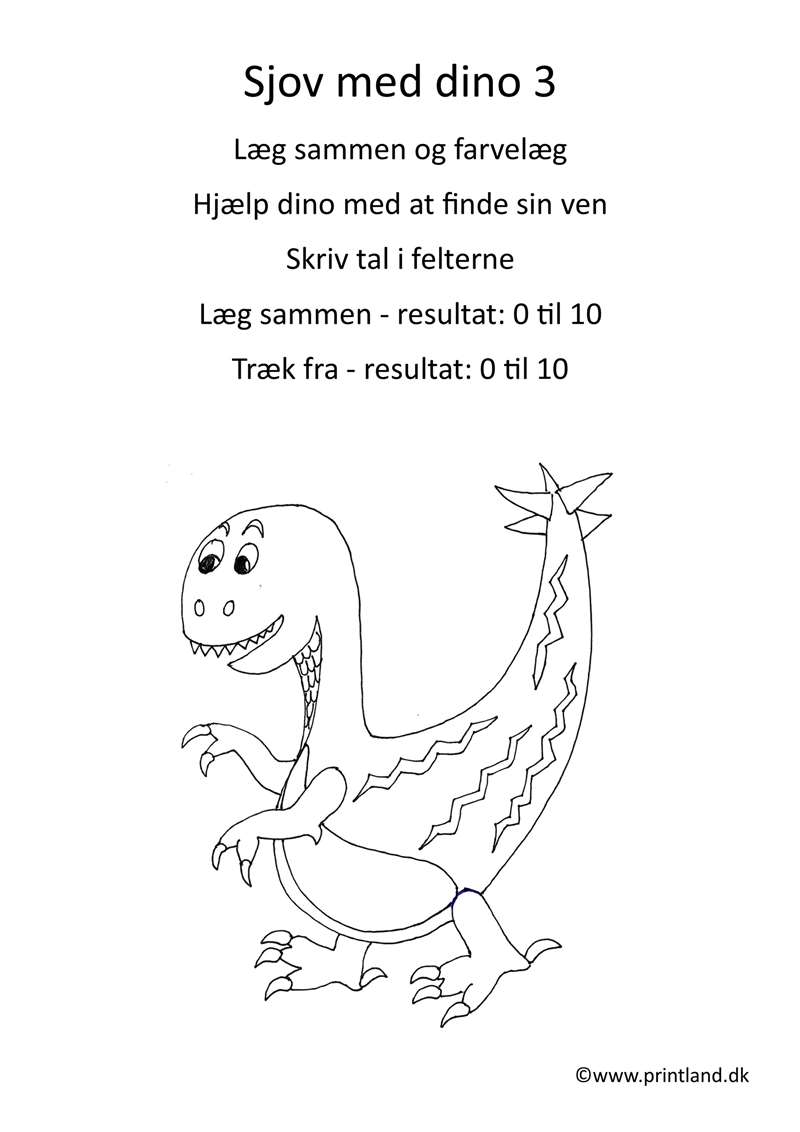 Sjov med dino 3

Læg sammen og farvelæg

Hjælp dino med at finde sin ven

Skriv tal i felterne

Læg sammen - resultat: 0 til 10

Træk fra - resultat: 0 til 10

©www.printland.dk